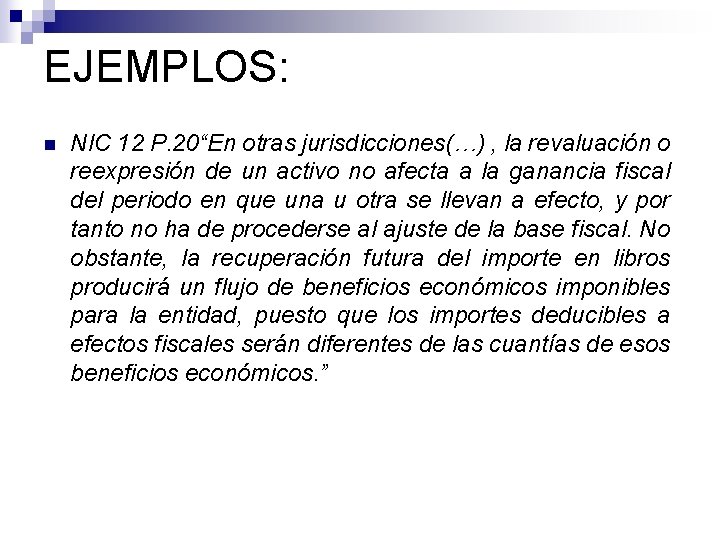 EJEMPLOS:

NIC 12 P.20“En otras jurisdicciones(…) , la revaluación o reexpresión de un activo no afecta a la ganancia fiscal del periodo en que una u otra se llevan a efecto, y por tanto no ha de procederse al ajuste de la base fiscal. No obstante, la recuperación futura del importe en libros producirá un flujo de beneficios económicos imponibles para la entidad, puesto que los importes deducibles a efectos fiscales serán diferentes de las cuantías de esos beneficios económicos.”